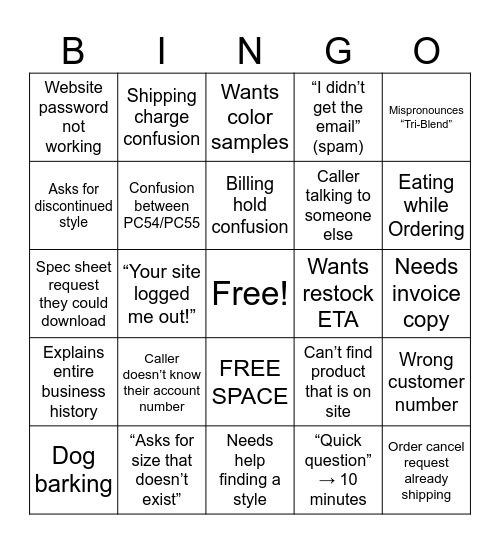 | B | I | N | G | O |
|---|---|---|---|---|
| Website password not working | Shipping charge confusion | Wants color samples | “I didn’t get the email” (spam) | Mispronounces “Tri-Blend” |
| Asks for discontinued style | Confusion between PC54/PC55 | Billing hold confusion | Caller talking to someone else | Eating while Ordering |
| Spec sheet request they could download | “Your site logged me out!” | Free! | Wants restock ETA | Needs invoice copy |
| Explains entire business history | Caller doesn’t know their account number | FREE SPACE | Can’t find product that is on site | Wrong customer number |
| Dog barking | “Asks for size that doesn’t exist” | Needs help finding a style | “Quick question” → 10 minutes | Order cancel request already shipping |